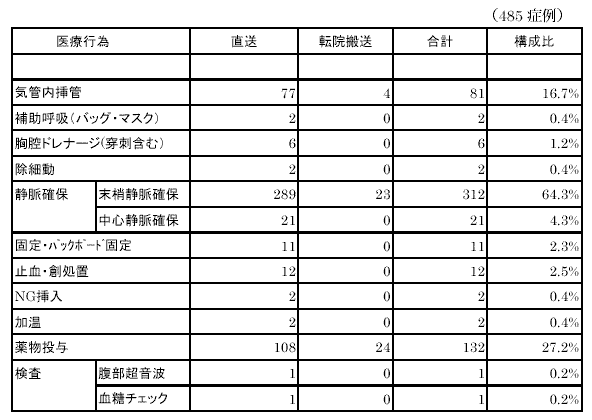 （485 症例）

| 医療行為 | | 直送 | 転院搬送 | 合計 | 構成比 |
|---|---|---|---|---|---|
| | | | | | |
| 気管内挿管 | | 77 | 4 | 81 | 16.7% |
| 補助呼吸（バッグ・マスク） | | 2 | 0 | 2 | 0.4% |
| 胸腔ドレナージ(穿刺含む) | | 6 | 0 | 6 | 1.2% |
| 除細動 | | 2 | 0 | 2 | 0.4% |
| 静脈確保 | 末梢静脈確保 | 289 | 23 | 312 | 64.3% |
| | 中心静脈確保 | 21 | 0 | 21 | 4.3% |
| 固定・ﾊﾞｯｸﾎﾞｰﾄﾞ固定 | | 11 | 0 | 11 | 2.3% |
| 止血・創処置 | | 12 | 0 | 12 | 2.5% |
| NG挿入 | | 2 | 0 | 2 | 0.4% |
| 加温 | | 2 | 0 | 2 | 0.4% |
| 薬物投与 | | 108 | 24 | 132 | 27.2% |
| 検査 | 腹部超音波 | 1 | 0 | 1 | 0.2% |
| | 血糖チェック | 1 | 0 | 1 | 0.2% |